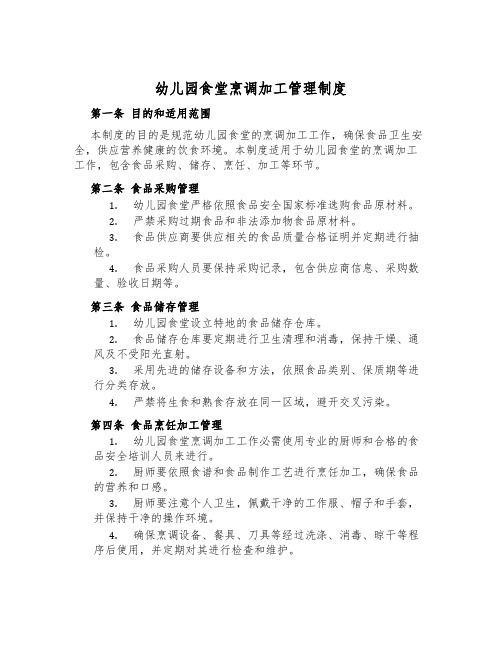 幼儿园食堂烹调加工管理制度

第一条 目的和适用范围

本制度的目的是规范幼儿园食堂的烹调加工工作，确保食品卫生安全，供应营养健康的饮食环境。本制度适用于幼儿园食堂的烹调加工工作，包含食品采购、储存、烹饪、加工等环节。

第二条 食品采购管理

1. 幼儿园食堂严格依照食品安全国家标准选购食品原材料。

2. 严禁采购过期食品和非法添加物食品原材料。

3. 食品供应商要供应相关的食品质量合格证明并定期进行抽检。

4. 食品采购人员要保持采购记录，包含供应商信息、采购数量、验收日期等。

第三条 食品储存管理

1. 幼儿园食堂设立特地的食品储存仓库。

2. 食品储存仓库要定期进行卫生清理和消毒，保持干燥、通风及不受阳光直射。

3. 采用先进的储存设备和方法，依照食品类别、保质期等进行分类存放。

4. 严禁将生食和熟食存放在同一区域，避开交叉污染。

第四条 食品烹饪加工管理

1. 幼儿园食堂烹调加工工作必需使用专业的厨师和合格的食品安全培训人员来进行。

2. 厨师要依照食谱和食品制作工艺进行烹饪加工，确保食品的营养和口感。

3. 厨师要注意个人卫生，佩戴干净的工作服、帽子和手套，并保持干净的操作环境。

4. 确保烹调设备、餐具、刀具等经过洗涤、消毒、晾干等程序后使用，并定期对其进行检查和维护。